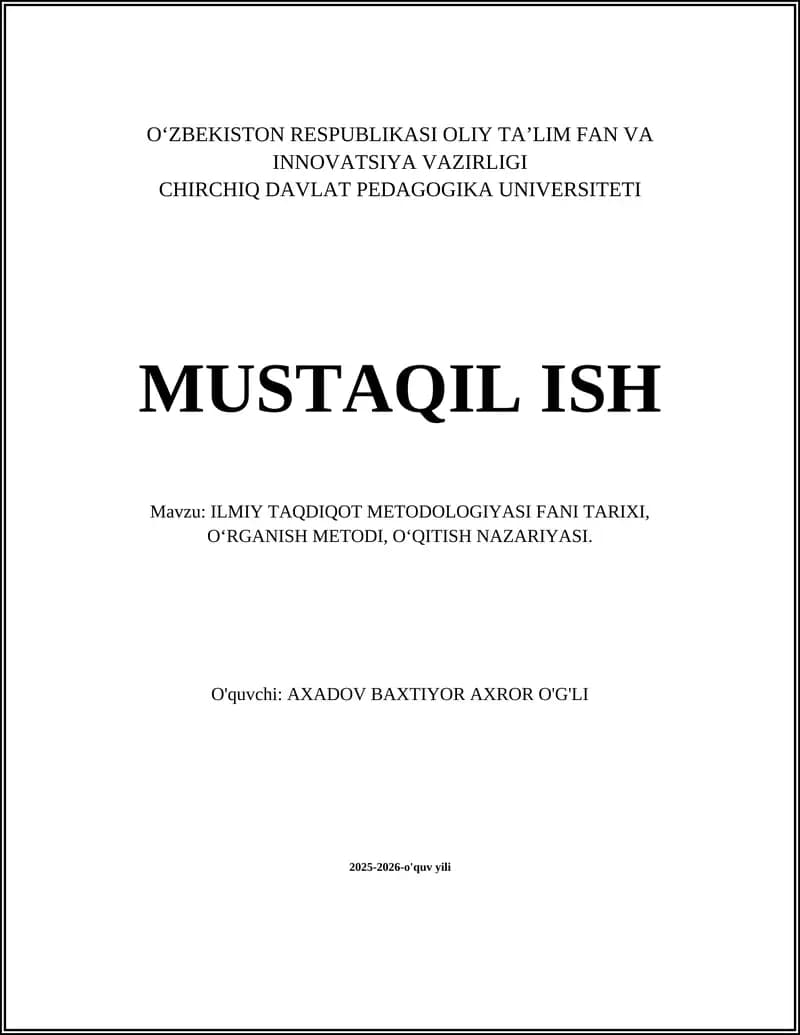 O‘ZBEKISTON RESPUBLIKASI OLIY TA’LIM FAN VA INNOVATSIYA VAZIRLIGI
CHIRCHIQ DAVLAT PEDAGOGIKA UNIVERSITETI

MUSTAQIL ISH

Mavzu: ILMIY TAQDIQOT METODOLOGIYASI FANI TARIXI, O‘RGANISH METODI, O‘QITISH NAZARIYASI.

O'quvchi: AXADOV BAXTIYOR AXROR O'G'LI

2025-2026-o'quv yili